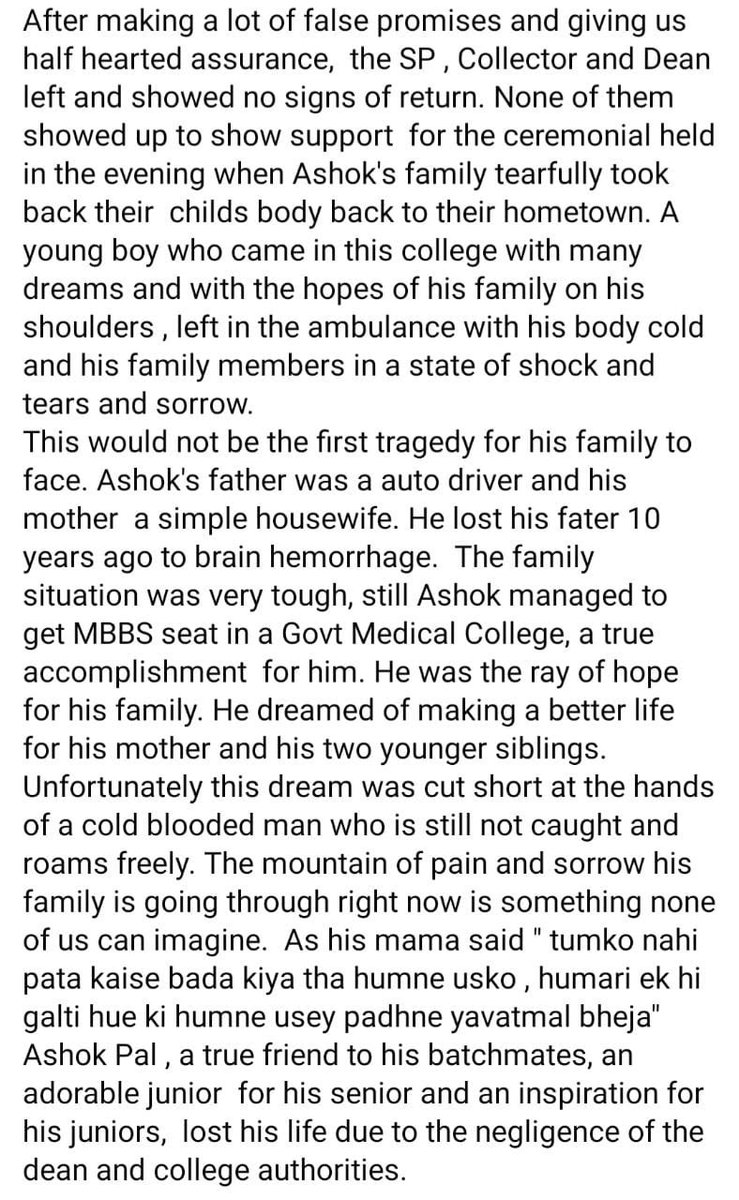 After making a lot of false promises and giving us half hearted assurance, the SP , Collector and Dean left and showed no signs of return. None of them showed up to show support for the ceremonial held in the evening when Ashok's family tearfully took back their childs body back to their hometown. A young boy who came in this college with many dreams and with the hopes of his family on his shoulders , left in the ambulance with his body cold and his family members in a state of shock and tears and sorrow.
This would not be the first tragedy for his family to face. Ashok's father was a auto driver and his mother a simple housewife. He lost his fater 10 years ago to brain hemorrhage. The family situation was very tough, still Ashok managed to get MBBS seat in a Govt Medical College, a true accomplishment for him. He was the ray of hope for his family. He dreamed of making a better life for his mother and his two younger siblings. Unfortunately this dream was cut short at the hands of a cold blooded man who is still not caught and roams freely. The mountain of pain and sorrow his family is going through right now is something none of us can imagine. As his mama said " tumko nahi pata kaise bada kiya tha humne usko , humari ek hi galti hue ki humne usey padhne yavatmal bheja"
Ashok Pal , a true friend to his batchmates, an adorable junior for his senior and an inspiration for his juniors, lost his life due to the negligence of the dean and college authorities.